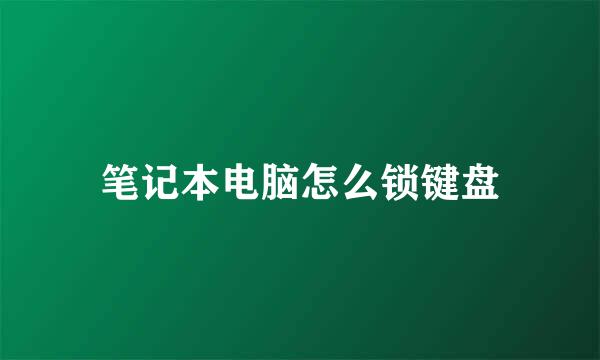 笔记本电脑怎么锁键盘